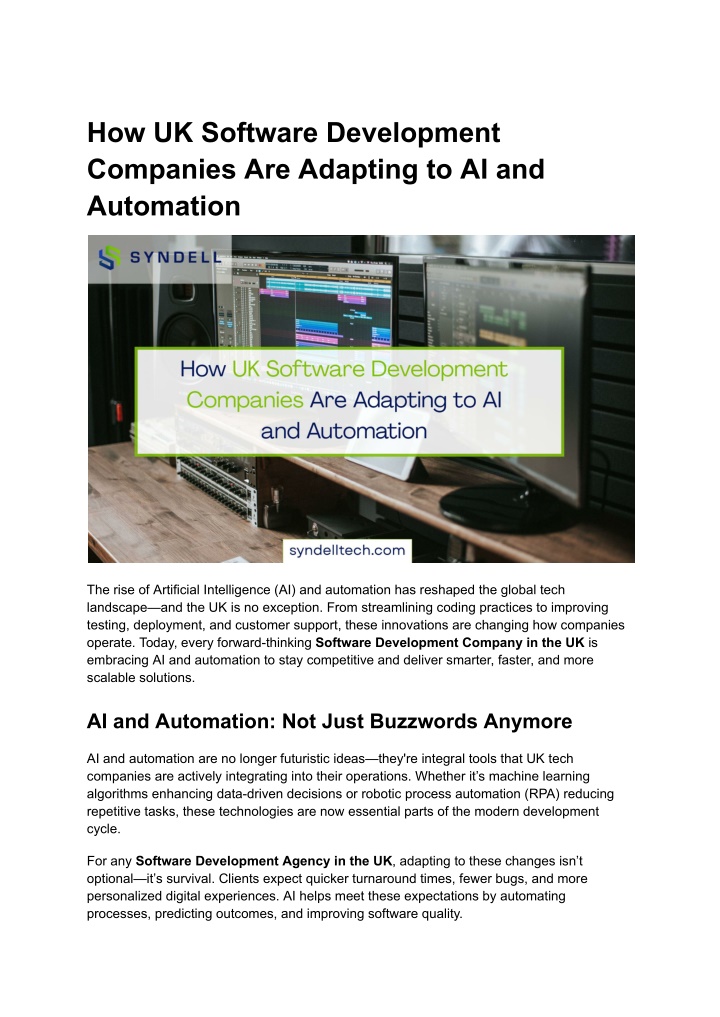 How UK Software Development Companies Are Adapting to AI and Automation

SYNDELL

How UK Software Development Companies Are Adapting to AI and Automation

syndelltech.com

The rise of Artificial Intelligence (AI) and automation has reshaped the global tech landscape—and the UK is no exception. From streamlining coding practices to improving testing, deployment, and customer support, these innovations are changing how companies operate. Today, every forward-thinking Software Development Company in the UK is embracing AI and automation to stay competitive and deliver smarter, faster, and more scalable solutions.

AI and Automation: Not Just Buzzwords Anymore

AI and automation are no longer futuristic ideas—they're integral tools that UK tech companies are actively integrating into their operations. Whether it's machine learning algorithms enhancing data-driven decisions or robotic process automation (RPA) reducing repetitive tasks, these technologies are now essential parts of the modern development cycle.

For any Software Development Agency in the UK, adapting to these changes isn't optional—it's survival. Clients expect quicker turnaround times, fewer bugs, and more personalized digital experiences. AI helps meet these expectations by automating processes, predicting outcomes, and improving software quality.